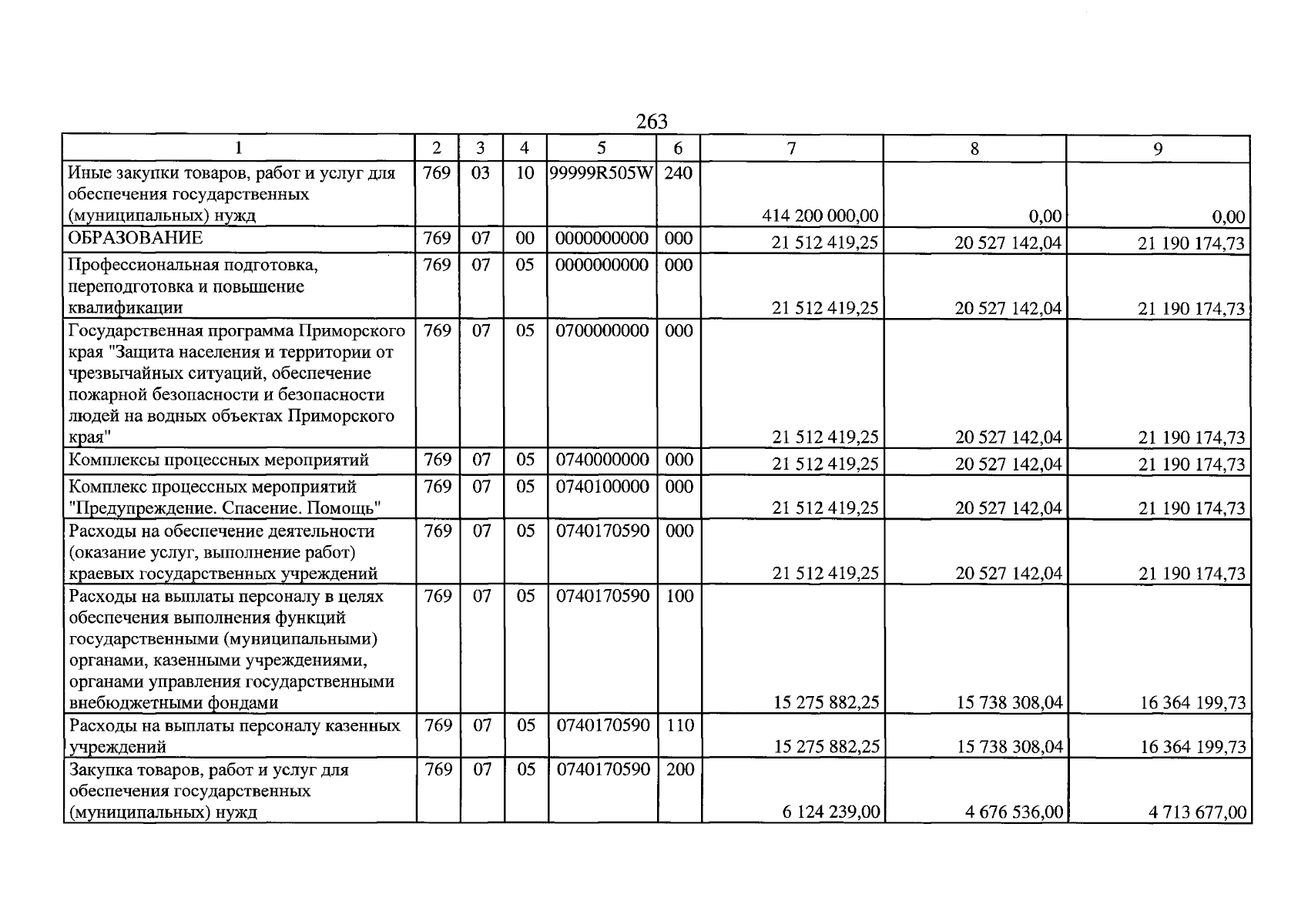 263

| 1 | 2 | 3 | 4 | 5 | 6 | 7 | 8 | 9 |
|---|---|---|---|---|---|---|---|---|
| Иные закупки товаров, работ и услуг для обеспечения государственных (муниципальных) нужд | 769 | 03 | 10 | 99999R505W | 240 | 414 200 000,00 | 0,00 | 0,00 |
| ОБРАЗОВАНИЕ | 769 | 07 | 00 | 0000000000 | 000 | 21 512 419,25 | 20 527 142,04 | 21 190 174,73 |
| Профессиональная подготовка, переподготовка и повышение квалификации | 769 | 07 | 05 | 0000000000 | 000 | 21 512 419,25 | 20 527 142,04 | 21 190 174,73 |
| Государственная программа Приморского края "Защита населения и территории от чрезвычайных ситуаций, обеспечение пожарной безопасности и безопасности людей на водных объектах Приморского края" | 769 | 07 | 05 | 0700000000 | 000 | 21 512 419,25 | 20 527 142,04 | 21 190 174,73 |
| Комплексы процессных мероприятий | 769 | 07 | 05 | 0740000000 | 000 | 21 512 419,25 | 20 527 142,04 | 21 190 174,73 |
| Комплекс процессных мероприятий "Предупреждение. Спасение. Помощь" | 769 | 07 | 05 | 0740100000 | 000 | 21 512 419,25 | 20 527 142,04 | 21 190 174,73 |
| Расходы на обеспечение деятельности (оказание услуг, выполнение работ) краевых государственных учреждений | 769 | 07 | 05 | 0740170590 | 000 | 21 512 419,25 | 20 527 142,04 | 21 190 174,73 |
| Расходы на выплаты персоналу в целях обеспечения выполнения функций государственными (муниципальными) органами, казенными учреждениями, органами управления государственными внебюджетными фондами | 769 | 07 | 05 | 0740170590 | 100 | 15 275 882,25 | 15 738 308,04 | 16 364 199,73 |
| Расходы на выплаты персоналу казенных учреждений | 769 | 07 | 05 | 0740170590 | 110 | 15 275 882,25 | 15 738 308,04 | 16 364 199,73 |
| Закупка товаров, работ и услуг для обеспечения государственных (муниципальных) нужд | 769 | 07 | 05 | 0740170590 | 200 | 6 124 239,00 | 4 676 536,00 | 4 713 677,00 |